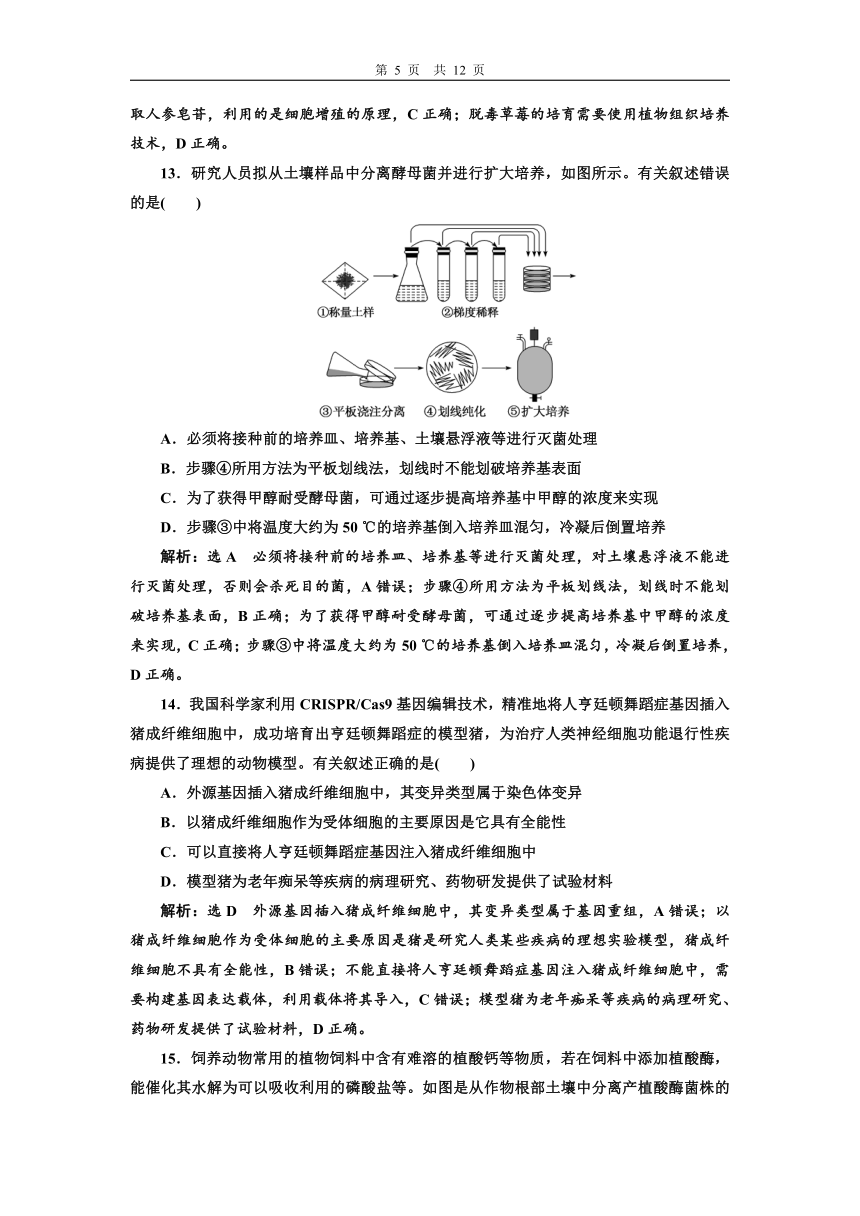 第 5 页　共 12 页

取人参皂苷，利用的是细胞增殖的原理，C 正确；脱毒草莓的培育需要使用植物组织培养技术，D 正确。

13．研究人员拟从土壤样品中分离酵母菌并进行扩大培养，如图所示。有关叙述错误的是(　　)

①称量土样　②梯度稀释

③平板浇注分离　④划线纯化　⑤扩大培养

A．必须将接种前的培养皿、培养基、土壤悬浮液等进行灭菌处理

B．步骤④所用方法为平板划线法，划线时不能划破培养基表面

C．为了获得甲醇耐受酵母菌，可通过逐步提高培养基中甲醇的浓度来实现

D．步骤③中将温度大约为 50 ℃的培养基倒入培养皿混匀，冷凝后倒置培养

解析：选 A　必须将接种前的培养皿、培养基等进行灭菌处理，对土壤悬浮液不能进行灭菌处理，否则会杀死目的菌，A 错误；步骤④所用方法为平板划线法，划线时不能划破培养基表面，B 正确；为了获得甲醇耐受酵母菌，可通过逐步提高培养基中甲醇的浓度来实现，C 正确；步骤③中将温度大约为 50 ℃的培养基倒入培养皿混匀，冷凝后倒置培养，D 正确。

14．我国科学家利用 CRISPR/Cas9 基因编辑技术，精准地将人亨廷顿舞蹈症基因插入猪成纤维细胞中，成功培育出亨廷顿舞蹈症的模型猪，为治疗人类神经细胞功能退行性疾病提供了理想的动物模型。有关叙述正确的是(　　)

A．外源基因插入猪成纤维细胞中，其变异类型属于染色体变异

B．以猪成纤维细胞作为受体细胞的主要原因是它具有全能性

C．可以直接将人亨廷顿舞蹈症基因注入猪成纤维细胞中

D．模型猪为老年痴呆等疾病的病理研究、药物研发提供了试验材料

解析：选 D　外源基因插入猪成纤维细胞中，其变异类型属于基因重组，A 错误；以猪成纤维细胞作为受体细胞的主要原因是猪是研究人类某些疾病的理想实验模型，猪成纤维细胞不具有全能性，B 错误；不能直接将人亨廷顿舞蹈症基因注入猪成纤维细胞中，需要构建基因表达载体，利用载体将其导入，C 错误；模型猪为老年痴呆等疾病的病理研究、药物研发提供了试验材料，D 正确。

15．饲养动物常用的植物饲料中含有难溶的植酸钙等物质，若在饲料中添加植酸酶，能催化其水解为可以吸收利用的磷酸盐等。如图是从作物根部土壤中分离产植酸酶菌株的